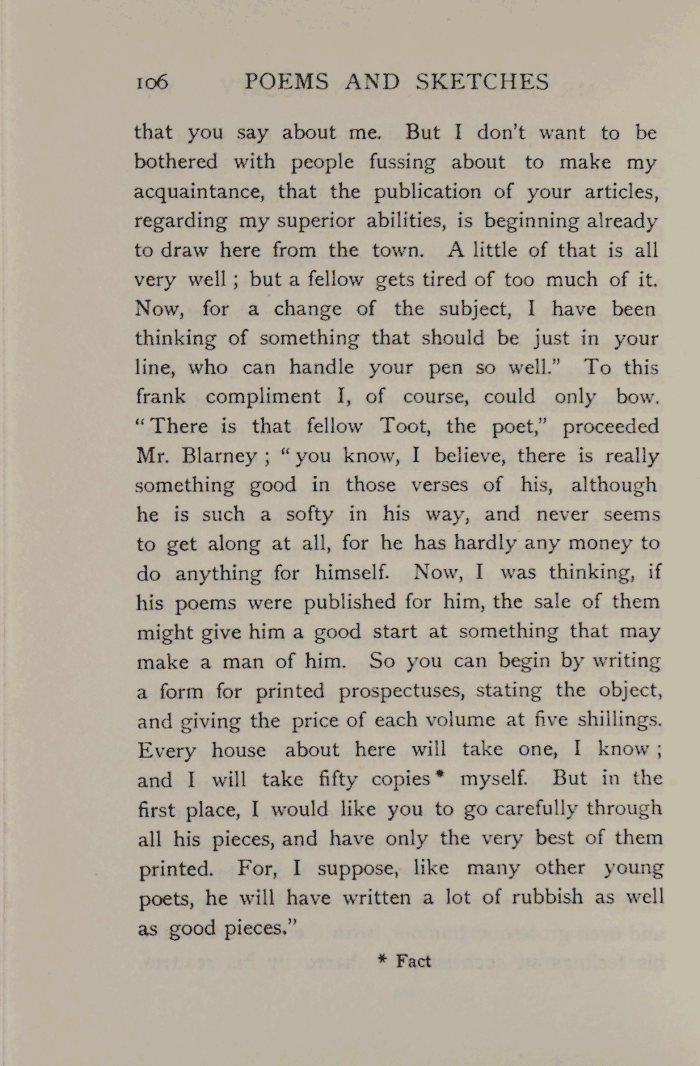 106 POEMS AND SKETCHES

that you say about me. But I don't want to be bothered with people fussing about to make my acquaintance, that the publication of your articles, regarding my superior abilities, is beginning already to draw here from the town. A little of that is all very well ; but a fellow gets tired of too much of it. Now, for a change of the subject, I have been thinking of something that should be just in your line, who can handle your pen so well." To this frank compliment I, of course, could only bow. "There is that fellow Toot, the poet," proceeded Mr. Blarney ; "you know, I believe, there is really something good in those verses of his, although he is such a softy in his way, and never seems to get along at all, for he has hardly any money to do anything for himself. Now, I was thinking, if his poems were published for him, the sale of them might give him a good start at something that may make a man of him. So you can begin by writing a form for printed prospectuses, stating the object, and giving the price of each volume at five shillings. Every house about here will take one, I know ; and I will take fifty copies* myself. But in the first place, I would like you to go carefully through all his pieces, and have only the very best of them printed. For, I suppose, like many other young poets, he will have written a lot of rubbish as well as good pieces."

* Fact